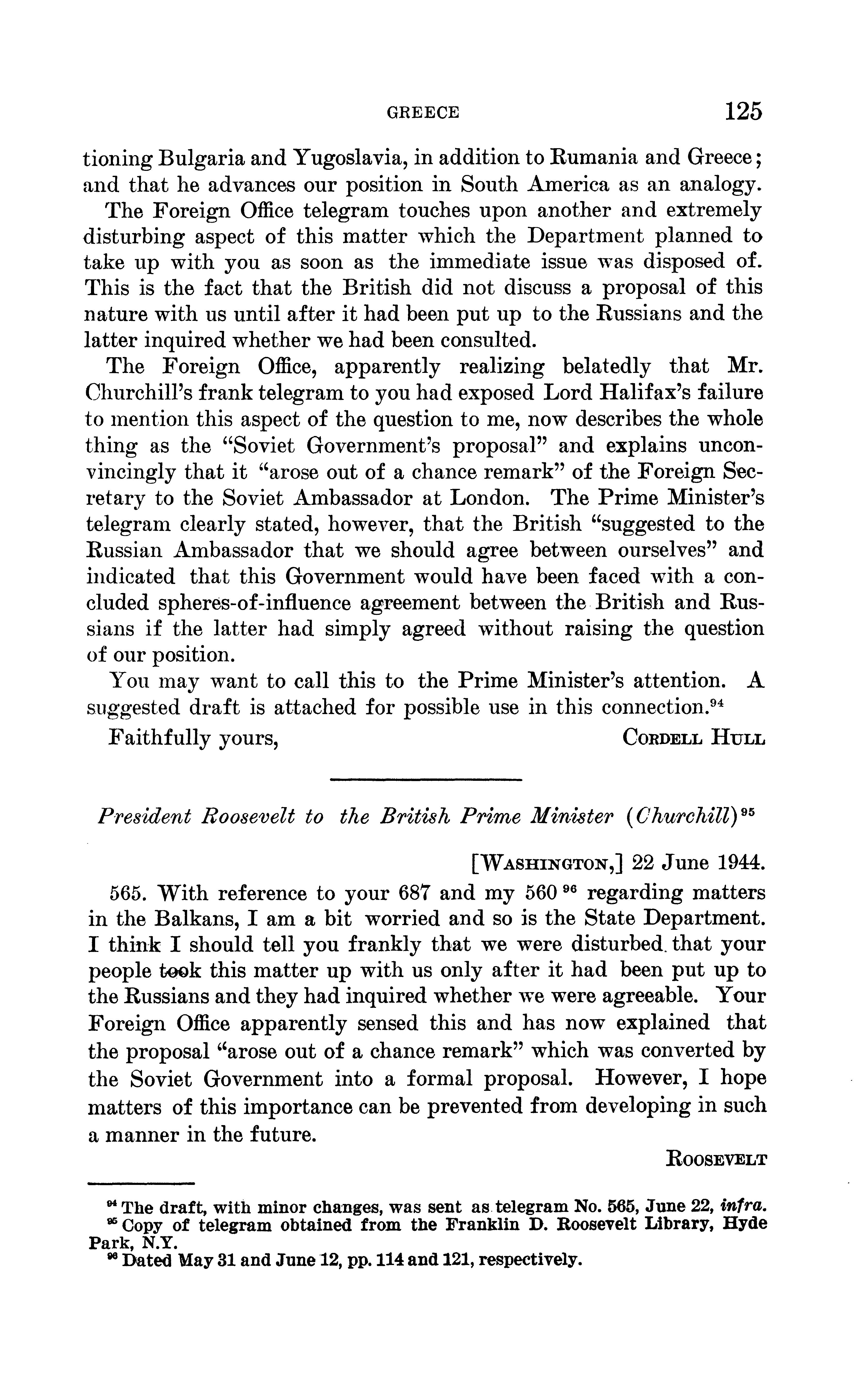 GREECE 125

tioning Bulgaria and Yugoslavia, in addition to Rumania and Greece; and that he advances our position in South America as an analogy.

The Foreign Office telegram touches upon another and extremely disturbing aspect of this matter which the Department planned to take up with you as soon as the immediate issue was disposed of. This is the fact that the British did not discuss a proposal of this nature with us until after it had been put up to the Russians and the latter inquired whether we had been consulted.

The Foreign Office, apparently realizing belatedly that Mr. Churchill's frank telegram to you had exposed Lord Halifax's failure to mention this aspect of the question to me, now describes the whole thing as the "Soviet Government's proposal" and explains unconvincingly that it "arose out of a chance remark" of the Foreign Secretary to the Soviet Ambassador at London. The Prime Minister's telegram clearly stated, however, that the British "suggested to the Russian Ambassador that we should agree between ourselves" and indicated that this Government would have been faced with a concluded spheres-of-influence agreement between the British and Russians if the latter had simply agreed without raising the question of our position.

You may want to call this to the Prime Minister's attention. A suggested draft is attached for possible use in this connection.$^{94}$

Faithfully yours, CORDELL HULL

President Roosevelt to the British Prime Minister (Churchill)$^{95}$

[WASHINGTON,] 22 June 1944.

565. With reference to your 687 and my 560$^{96}$ regarding matters in the Balkans, I am a bit worried and so is the State Department. I think I should tell you frankly that we were disturbed that your people took this matter up with us only after it had been put up to the Russians and they had inquired whether we were agreeable. Your Foreign Office apparently sensed this and has now explained that the proposal "arose out of a chance remark" which was converted by the Soviet Government into a formal proposal. However, I hope matters of this importance can be prevented from developing in such a manner in the future.

ROOSEVELT

$^{94}$ The draft, with minor changes, was sent as telegram No. 565, June 22, infra.
$^{95}$ Copy of telegram obtained from the Franklin D. Roosevelt Library, Hyde Park, N.Y.
$^{96}$ Dated May 31 and June 12, pp. 114 and 121, respectively.